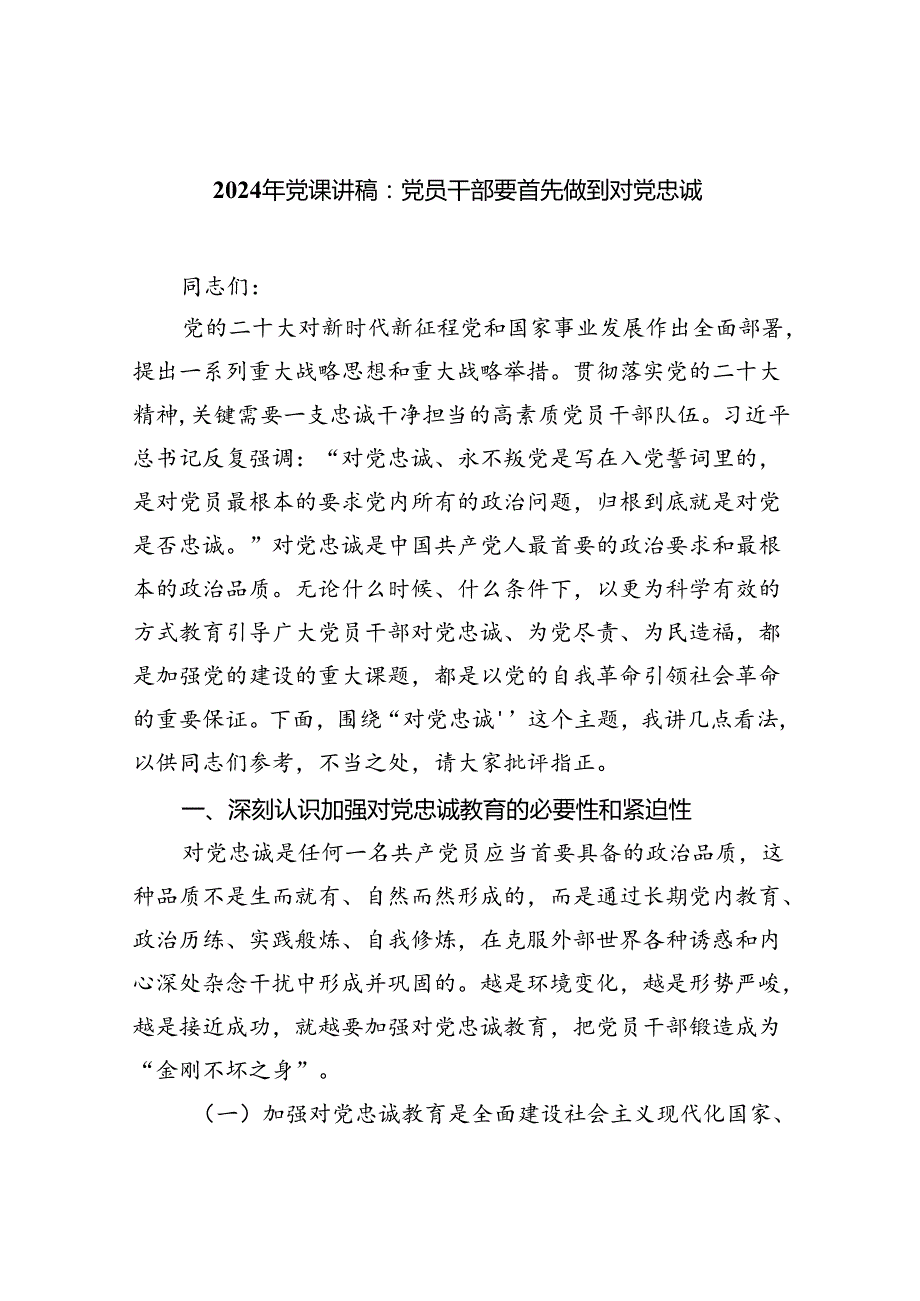 2024年党课讲稿：党员干部要首先做到对党忠诚

同志们:

党的二十大对新时代新征程党和国家事业发展作出全面部署，提出一系列重大战略思想和重大战略举措。贯彻落实党的二十大精神，关键需要一支忠诚干净担当的高素质党员干部队伍。习近平总书记反复强调：“对党忠诚、永不叛党是写在入党誓词里的，是对党员最根本的要求党内所有的政治问题，归根到底就是对党是否忠诚。”对党忠诚是中国共产党人最首要的政治要求和最根本的政治品质。无论什么时候、什么条件下，以更为科学有效的方式教育引导广大党员干部对党忠诚、为党尽责、为民造福，都是加强党的建设的重大课题，都是以党的自我革命引领社会革命的重要保证。下面，围绕“对党忠诚''这个主题，我讲几点看法，以供同志们参考，不当之处，请大家批评指正。

一、深刻认识加强对党忠诚教育的必要性和紧迫性

对党忠诚是任何一名共产党员应当首要具备的政治品质，这种品质不是生而就有、自然而然形成的，而是通过长期党内教育、政治历练、实践般炼、自我修炼，在克服外部世界各种诱惑和内心深处杂念干扰中形成并巩固的。越是环境变化，越是形势严峻，越是接近成功，就越要加强对党忠诚教育，把党员干部锻造成为“金刚不坏之身”。

（一）加强对党忠诚教育是全面建设社会主义现代化国家、